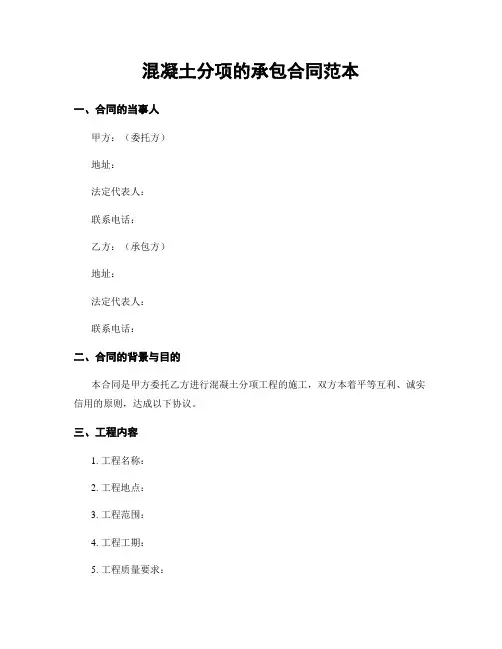 混凝土分项的承包合同范本

一、合同的当事人

甲方：（委托方）

地址：

法定代表人：

联系电话：

乙方：（承包方）

地址：

法定代表人：

联系电话：

二、合同的背景与目的

本合同是甲方委托乙方进行混凝土分项工程的施工，双方本着平等互利、诚实信用的原则，达成以下协议。

三、工程内容

1. 工程名称：

2. 工程地点：

3. 工程范围：

4. 工程工期：

5. 工程质量要求：